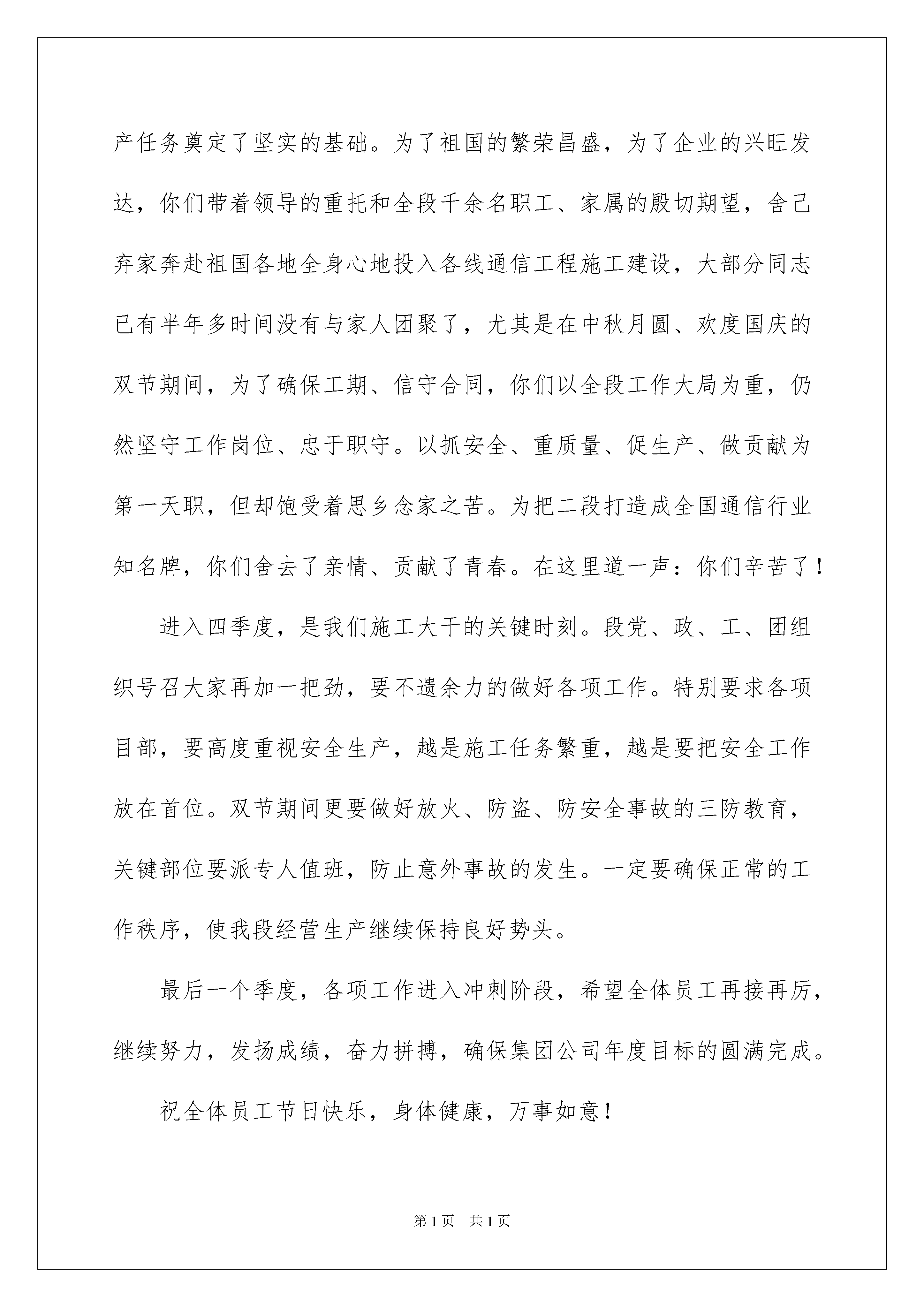 产任务奠定了坚实的基础。为了祖国的繁荣昌盛，为了企业的兴旺发达，你们带着领导的重托和全段千余名职工、家属的殷切期望，舍己弃家奔赴祖国各地全身心地投入各线通信工程施工建设，大部分同志已有半年多时间没有与家人团聚了，尤其是在中秋月圆、欢度国庆的双节期间，为了确保工期、信守合同，你们以全段工作大局为重，仍然坚守工作岗位、忠于职守。以抓安全、重质量、促生产、做贡献为第一天职，但却饱受着思乡念家之苦。为把二段打造成全国通信行业知名牌，你们舍去了亲情、贡献了青春。在这里道一声：你们辛苦了！

进入四季度，是我们施工大干的关键时刻。段党、政、工、团组织号召大家再加一把劲，要不遗余力的做好各项工作。特别要求各项目部，要高度重视安全生产，越是施工任务繁重，越是要把安全工作放在首位。双节期间更要做好放火、防盗、防安全事故的三防教育，关键部位要派专人值班，防止意外事故的发生。一定要确保正常的工作秩序，使我段经营生产继续保持良好势头。

最后一个季度，各项工作进入冲刺阶段，希望全体员工再接再厉，继续努力，发扬成绩，奋力拼搏，确保集团公司年度目标的圆满完成。

祝全体员工节日快乐，身体健康，万事如意！

第1页 共1页